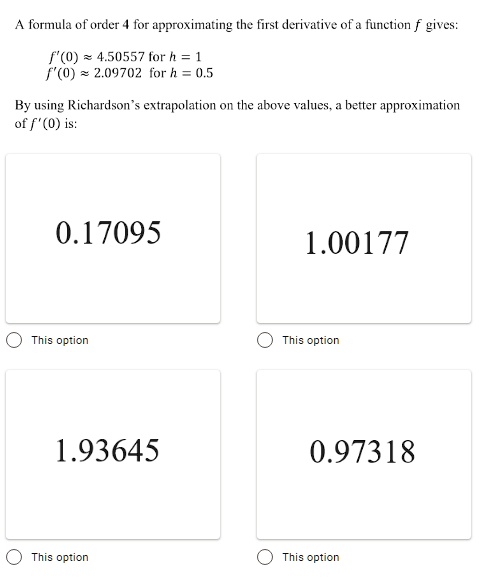 A formula of order 4 for approximating the first derivative of a function $f$ gives:

$f'(0) \approx 4.50557$ for $h = 1$
$f'(0) \approx 2.09702$ for $h = 0.5$

By using Richardson's extrapolation on the above values, a better approximation of $f'(0)$ is:

0.17095

This option

1.00177

This option

1.93645

This option

0.97318

This option